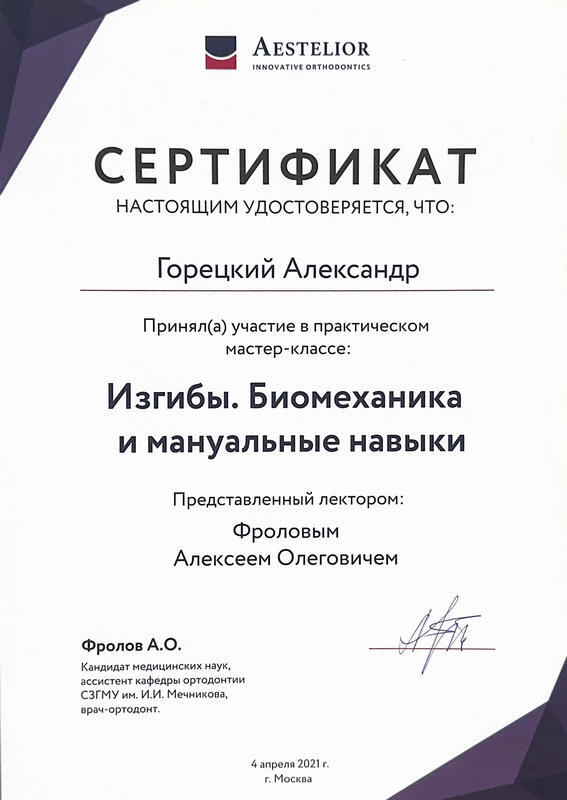 AESTELIOR
INNOVATIVE ORTHODONTICS

СЕРТИФИКАТ
НАСТОЯЩИМ УДОСТОВЕРЯЕТСЯ, ЧТО:

Горецкий Александр

Принял(а) участие в практическом мастер-классе:

Изгибы. Биомеханика и мануальные навыки

Представленный лектором:
Фроловым
Алексеем Олеговичем

Фролов А.О.
Кандидат медицинских наук, ассистент кафедры ортодонтии СЗГМУ им. И.И. Мечникова, врач-ортодонт.

4 апреля 2021 г.
г. Москва